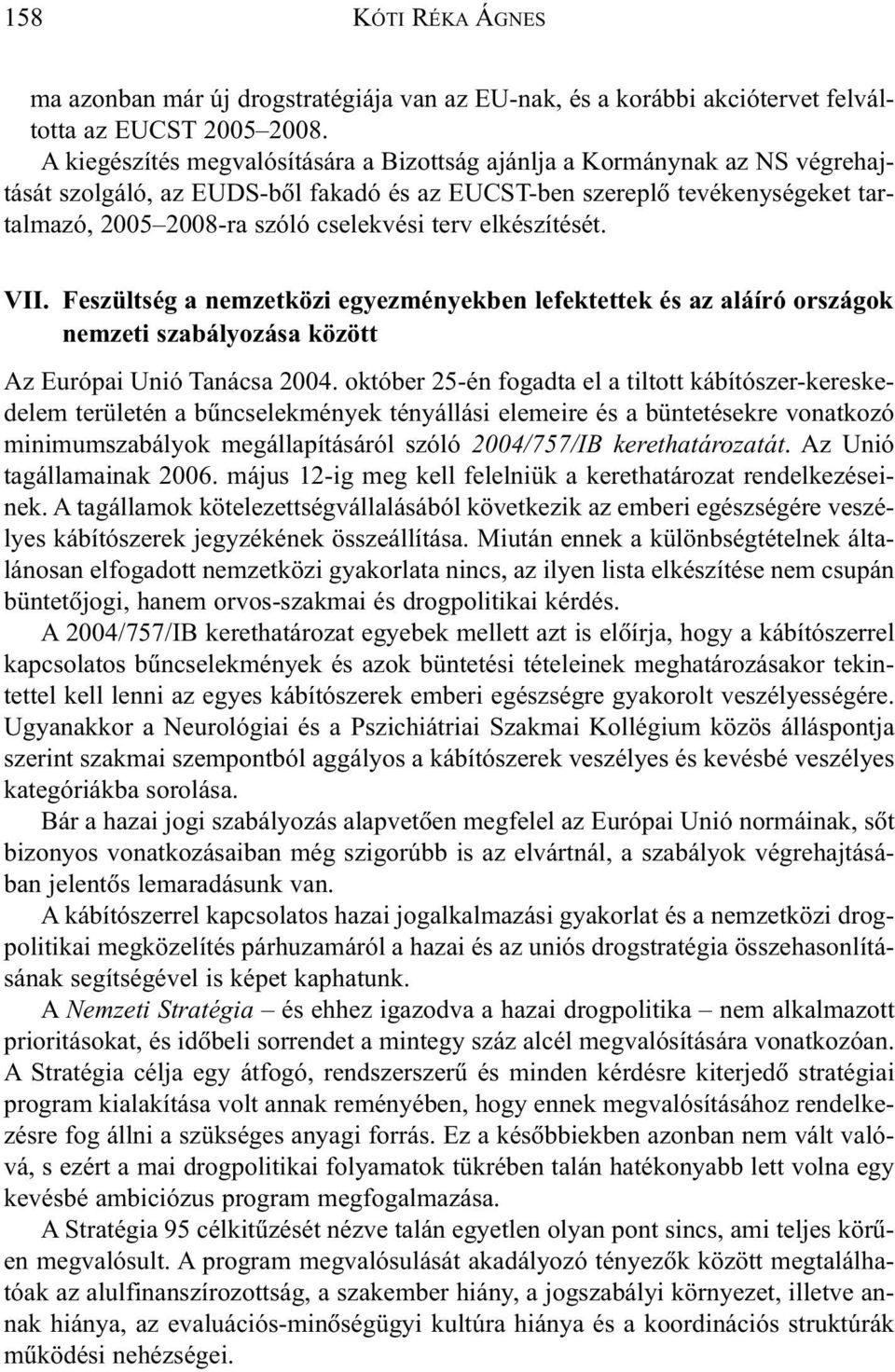 158 KÓTI RÉKA ÁGNES

ma azonban már új drogstratégiája van az EU-nak, és a korábbi akciótervet felváltotta az EUCST 2005–2008.

A kiegészítés megvalósítására a Bizottság ajánlja a Kormánynak az NS végrehajtását szolgáló, az EUDS-ből fakadó és az EUCST-ben szereplő tevékenységeket tartalmazó, 2005–2008-ra szóló cselekvési terv elkészítését.

VII. Feszültség a nemzetközi egyezményekben lefektettek és az aláíró országok nemzeti szabályozása között

Az Európai Unió Tanácsa 2004. október 25-én fogadta el a tiltott kábítószer-kereskedelem területén a bűncselekmények tényállási elemeire és a büntetésekre vonatkozó minimumszabályok megállapításáról szóló 2004/757/IB kerethatározatát. Az Unió tagállamainak 2006. május 12-ig meg kell felelniük a kerethatározat rendelkezéseinek. A tagállamok kötelezettségvállalásából következik az emberi egészségére veszélyes kábítószerek jegyzékének összeállítása. Miután ennek a különbségtételnek általánosan elfogadott nemzetközi gyakorlata nincs, az ilyen lista elkészítése nem csupán büntetőjogi, hanem orvos-szakmai és drogpolitikai kérdés.

A 2004/757/IB kerethatározat egyebek mellett azt is előírja, hogy a kábítószerrel kapcsolatos bűncselekmények és azok büntetési tételeinek meghatározásakor tekintettel kell lenni az egyes kábítószerek emberi egészségre gyakorolt veszélyességére. Ugyanakkor a Neurológiai és a Pszichiátriai Szakmai Kollégium közös álláspontja szerint szakmai szempontból aggályos a kábítószerek veszélyes és kevésbé veszélyes kategóriákba sorolása.

Bár a hazai jogi szabályozás alapvetően megfelel az Európai Unió normáinak, sőt bizonyos vonatkozásaiban még szigorúbb is az elvártnál, a szabályok végrehajtásában jelentős lemaradásunk van.

A kábítószerrel kapcsolatos hazai jogalkalmazási gyakorlat és a nemzetközi drogpolitikai megközelítés párhuzamáról a hazai és az uniós drogstratégia összehasonlításának segítségével is képet kaphatunk.

A Nemzeti Stratégia – és ehhez igazodva a hazai drogpolitika – nem alkalmazott prioritásokat, és időbeli sorrendet a mintegy száz alcél megvalósítására vonatkozóan. A Stratégia célja egy átfogó, rendszerszerű és minden kérdésre kiterjedő stratégiai program kialakítása volt annak reményében, hogy ennek megvalósításához rendelkezésre fog állni a szükséges anyagi forrás. Ez a későbbiekben azonban nem vált valóvá, s ezért a mai drogpolitikai folyamatok tükrében talán hatékonyabb lett volna egy kevésbé ambiciózus program megfogalmazása.

A Stratégia 95 célkitűzését nézve talán egyetlen olyan pont sincs, ami teljes körűen megvalósult. A program megvalósulását akadályozó tényezők között megtalálhatóak az alulfinanszírozottság, a szakember hiány, a jogszabályi környezet, illetve annak hiánya, az evaluációs-minőségügyi kultúra hiánya és a koordinációs struktúrák működési nehézségei.